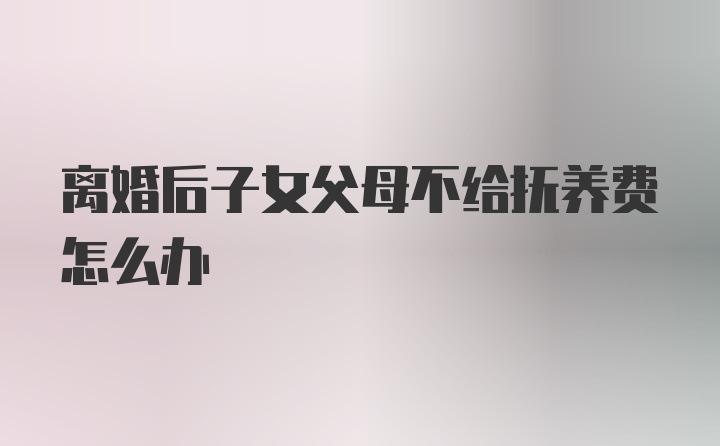 离婚后子女父母不给抚养费怎么办